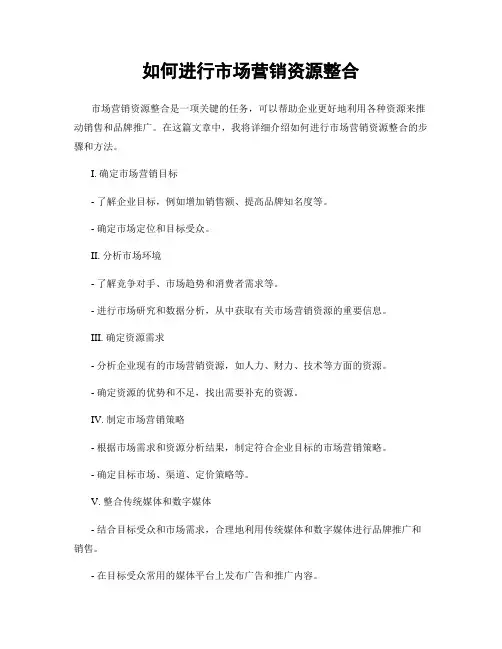 如何进行市场营销资源整合

市场营销资源整合是一项关键的任务，可以帮助企业更好地利用各种资源来推动销售和品牌推广。在这篇文章中，我将详细介绍如何进行市场营销资源整合的步骤和方法。

I. 确定市场营销目标

- 了解企业目标，例如增加销售额、提高品牌知名度等。

- 确定市场定位和目标受众。

II. 分析市场环境

- 了解竞争对手、市场趋势和消费者需求等。

- 进行市场研究和数据分析，从中获取有关市场营销资源的重要信息。

III. 确定资源需求

- 分析企业现有的市场营销资源，如人力、财力、技术等方面的资源。

- 确定资源的优势和不足，找出需要补充的资源。

IV. 制定市场营销策略

- 根据市场需求和资源分析结果，制定符合企业目标的市场营销策略。

- 确定目标市场、渠道、定价策略等。

V. 整合传统媒体和数字媒体

- 结合目标受众和市场需求，合理地利用传统媒体和数字媒体进行品牌推广和销售。

- 在目标受众常用的媒体平台上发布广告和推广内容。